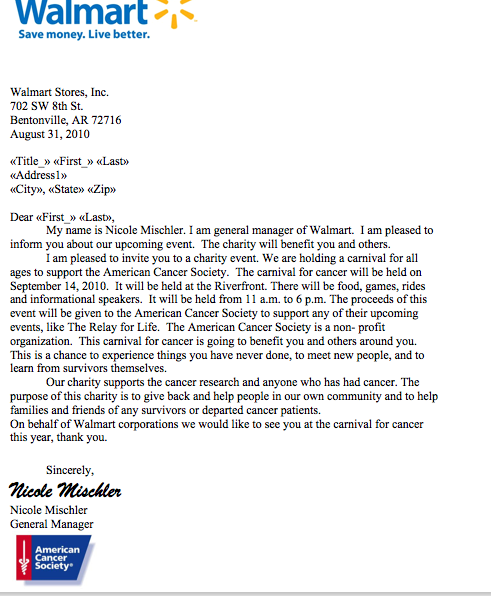 Walmart
Save money. Live better.

Walmart Stores, Inc.
702 SW 8th St.
Bentonville, AR 72716
August 31, 2010

«Title_» «First_» «Last»
«Address1»
«City», «State» «Zip»

Dear «First_» «Last»,
My name is Nicole Mischler. I am general manager of Walmart. I am pleased to inform you about our upcoming event. The charity will benefit you and others.

I am pleased to invite you to a charity event. We are holding a carnival for all ages to support the American Cancer Society. The carnival for cancer will be held on September 14, 2010. It will be held at the Riverfront. There will be food, games, rides and informational speakers. It will be held from 11 a.m. to 6 p.m. The proceeds of this event will be given to the American Cancer Society to support any of their upcoming events, like The Relay for Life. The American Cancer Society is a non- profit organization. This carnival for cancer is going to benefit you and others around you. This is a chance to experience things you have never done, to meet new people, and to learn from survivors themselves.

Our charity supports the cancer research and anyone who has had cancer. The purpose of this charity is to give back and help people in our own community and to help families and friends of any survivors or departed cancer patients.
On behalf of Walmart corporations we would like to see you at the carnival for cancer this year, thank you.

Sincerely,
Nicole Mischler
Nicole Mischler
General Manager

American Cancer Society®